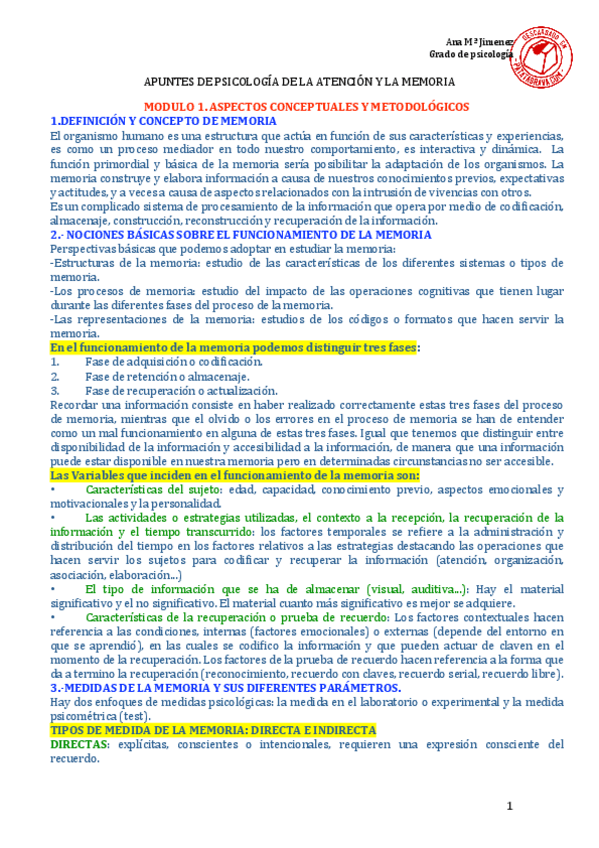 Ana Mª Jimenez
Grado de psicología

DESCARGADO EN PATATABRAVA.COM

APUNTES DE PSICOLOGÍA DE LA ATENCIÓN Y LA MEMORIA

MODULO 1. ASPECTOS CONCEPTUALES Y METODOLÓGICOS

1.DEFINICIÓN Y CONCEPTO DE MEMORIA

El organismo humano es una estructura que actúa en función de sus características y experiencias, es como un proceso mediador en todo nuestro comportamiento, es interactiva y dinámica. La función primordial y básica de la memoria sería posibilitar la adaptación de los organismos. La memoria construye y elabora información a causa de nuestros conocimientos previos, expectativas y actitudes, y a veces a causa de aspectos relacionados con la intrusión de vivencias con otros.

Es un complicado sistema de procesamiento de la información que opera por medio de codificación, almacenaje, construcción, reconstrucción y recuperación de la información.

2.- NOCIONES BÁSICAS SOBRE EL FUNCIONAMIENTO DE LA MEMORIA

Perspectivas básicas que podemos adoptar en estudiar la memoria:

-Estructuras de la memoria: estudio de las características de los diferentes sistemas o tipos de memoria.

-Los procesos de memoria: estudio del impacto de las operaciones cognitivas que tienen lugar durante las diferentes fases del proceso de la memoria.

-Las representaciones de la memoria: estudios de los códigos o formatos que hacen servir la memoria.

En el funcionamiento de la memoria podemos distinguir tres fases:

1. Fase de adquisición o codificación.
2. Fase de retención o almacenaje.
3. Fase de recuperación o actualización.

Recordar una información consiste en haber realizado correctamente estas tres fases del proceso de memoria, mientras que el olvido o los errores en el proceso de memoria se han de entender como un mal funcionamiento en alguna de estas tres fases. Igual que tenemos que distinguir entre disponibilidad de la información y accesibilidad a la información, de manera que una información puede estar disponible en nuestra memoria pero en determinadas circunstancias no ser accesible.

Las Variables que inciden en el funcionamiento de la memoria son:

• Características del sujeto: edad, capacidad, conocimiento previo, aspectos emocionales y motivacionales y la personalidad.

• Las actividades o estrategias utilizadas, el contexto a la recepción, la recuperación de la información y el tiempo transcurrido: los factores temporales se refiere a la administración y distribución del tiempo en los factores relativos a las estrategias destacando las operaciones que hacen servir los sujetos para codificar y recuperar la información (atención, organización, asociación, elaboración...)

• El tipo de información que se ha de almacenar (visual, auditiva...): Hay el material significativo y el no significativo. El material cuanto más significativo es mejor se adquiere.

• Características de la recuperación o prueba de recuerdo: Los factores contextuales hacen referencia a las condiciones, internas (factores emocionales) o externas (depende del entorno en que se aprendió), en las cuales se codifico la información y que pueden actuar de claven en el momento de la recuperación. Los factores de la prueba de recuerdo hacen referencia a la forma que da a termino la recuperación (reconocimiento, recuerdo con claves, recuerdo serial, recuerdo libre).

3.-MEDIDAS DE LA MEMORIA Y SUS DIFERENTES PARÁMETROS.

Hay dos enfoques de medidas psicológicas: la medida en el laboratorio o experimental y la medida psicométrica (test).

TIPOS DE MEDIDA DE LA MEMORIA: DIRECTA E INDIRECTA

DIRECTAS: explícitas, conscientes o intencionales, requieren una expresión consciente del recuerdo.

1